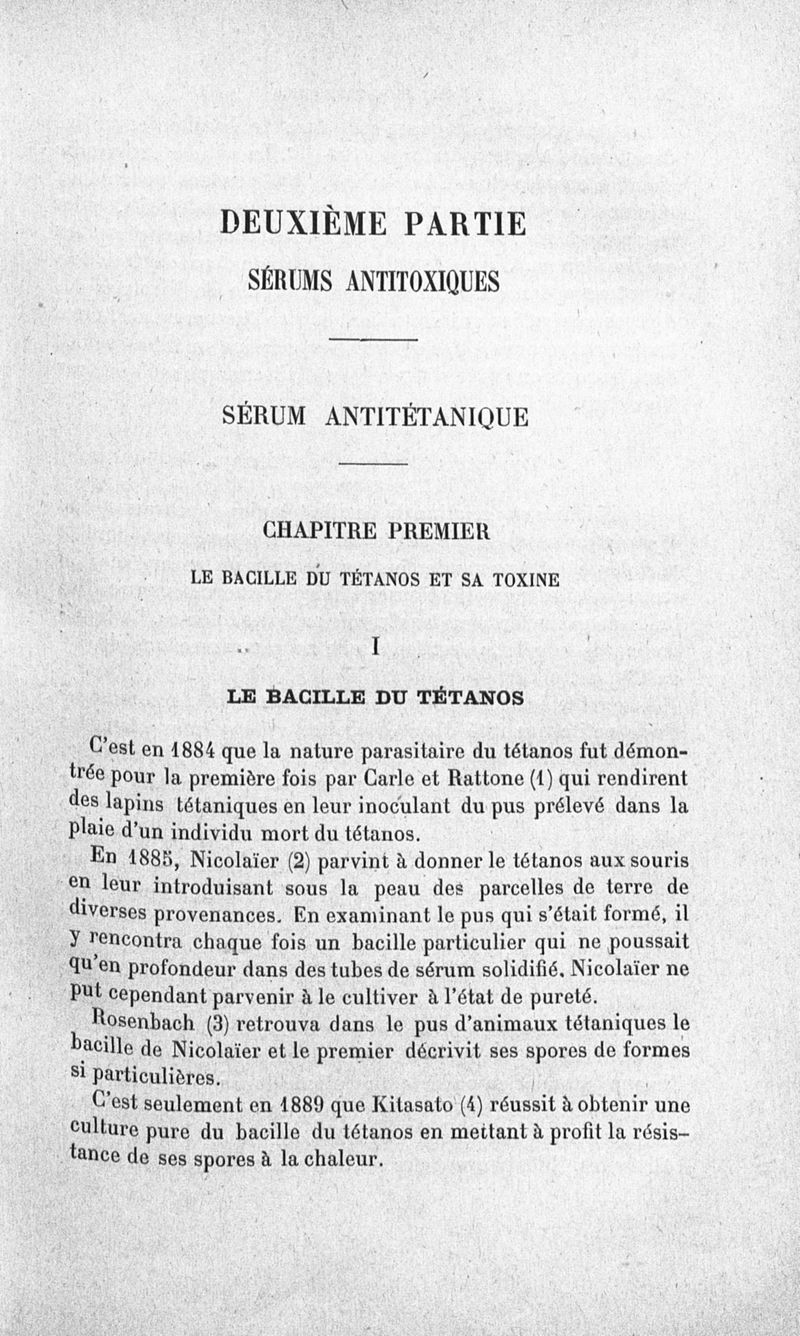 DEUXIÈME PARTIE

SÉRUMS ANTITOXIQUES

SÉRUM ANTITÉTANIQUE

CHAPITRE PREMIER

LE BACILLE DU TÉTANOS ET SA TOXINE

I

LE BACILLE DU TÉTANOS

C'est en 1884 que la nature parasitaire du tétanos fut démontrée pour la première fois par Carle et Rattone (1) qui rendirent des lapins tétaniques en leur inoculant du pus prélevé dans la plaie d'un individu mort du tétanos.

En 1885, Nicolaïer (2) parvint à donner le tétanos aux souris en leur introduisant sous la peau des parcelles de terre de diverses provenances. En examinant le pus qui s'était formé, il y rencontra chaque fois un bacille particulier qui ne poussait qu'en profondeur dans des tubes de sérum solidifié. Nicolaïer ne put cependant parvenir à le cultiver à l'état de pureté.

Rosenbach (3) retrouva dans le pus d'animaux tétaniques le bacille de Nicolaïer et le premier décrivit ses spores de formes si particulières.

C'est seulement en 1889 que Kitasato (4) réussit à obtenir une culture pure du bacille du tétanos en mettant à profit la résistance de ses spores à la chaleur.